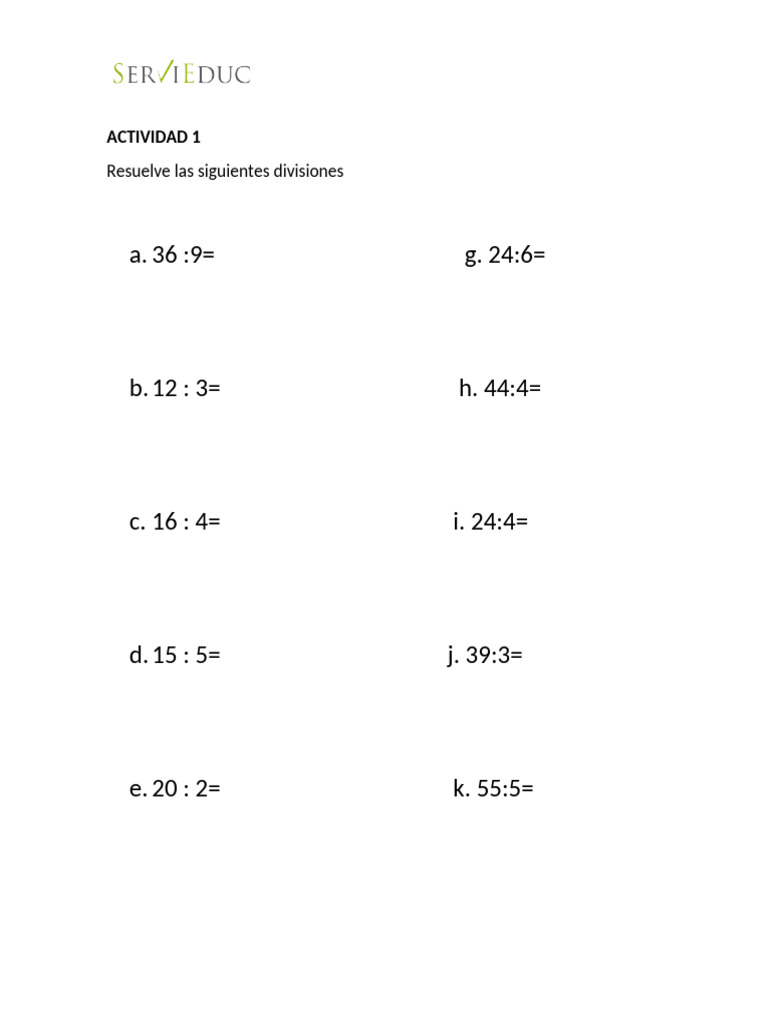 SERVIEDUC

ACTIVIDAD 1

Resuelve las siguientes divisiones

a. 36 :9=

b. 12 : 3=

c. 16 : 4=

d. 15 : 5=

e. 20 : 2=

g. 24:6=

h. 44:4=

i. 24:4=

j. 39:3=

k. 55:5=